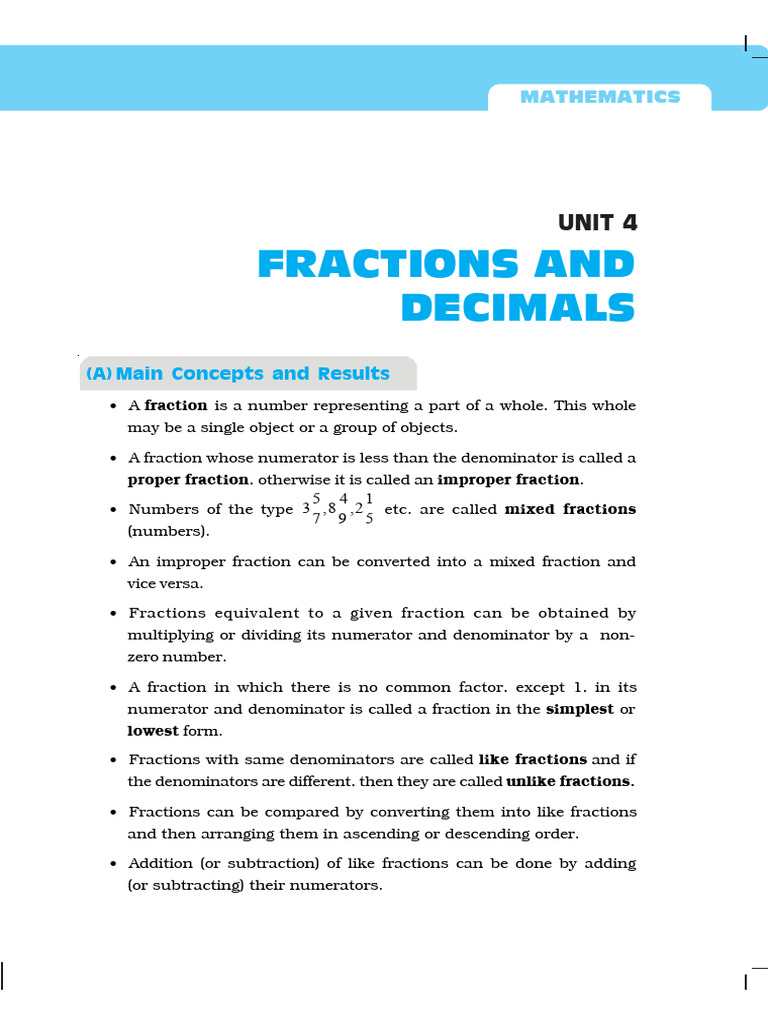 MATHEMATICS

UNIT 4

FRACTIONS AND DECIMALS

(A) Main Concepts and Results

• A fraction is a number representing a part of a whole. This whole may be a single object or a group of objects.

• A fraction whose numerator is less than the denominator is called a proper fraction, otherwise it is called an improper fraction.

• Numbers of the type $3\frac{5}{7}, 8\frac{4}{9}, 2\frac{1}{5}$ etc. are called mixed fractions (numbers).

• An improper fraction can be converted into a mixed fraction and vice versa.

• Fractions equivalent to a given fraction can be obtained by multiplying or dividing its numerator and denominator by a non-zero number.

• A fraction in which there is no common factor, except 1, in its numerator and denominator is called a fraction in the simplest or lowest form.

• Fractions with same denominators are called like fractions and if the denominators are different, then they are called unlike fractions.

• Fractions can be compared by converting them into like fractions and then arranging them in ascending or descending order.

• Addition (or subtraction) of like fractions can be done by adding (or subtracting) their numerators.